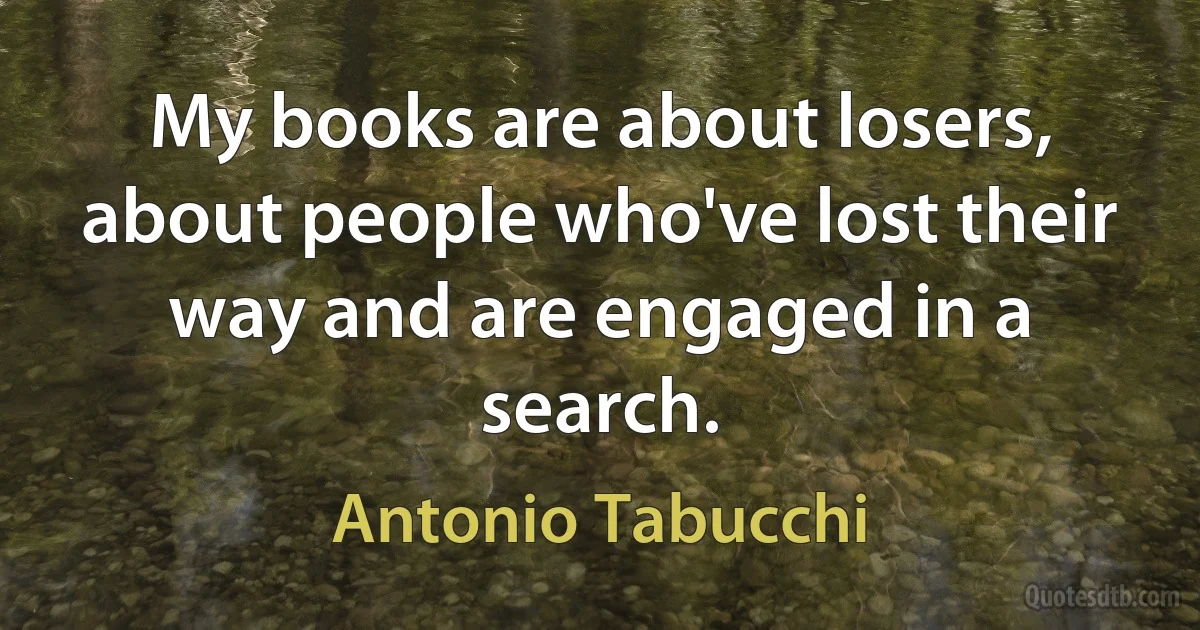 My books are about losers, about people who've lost their way and are engaged in a search.

Antonio Tabucchi

Quotesdtb.com